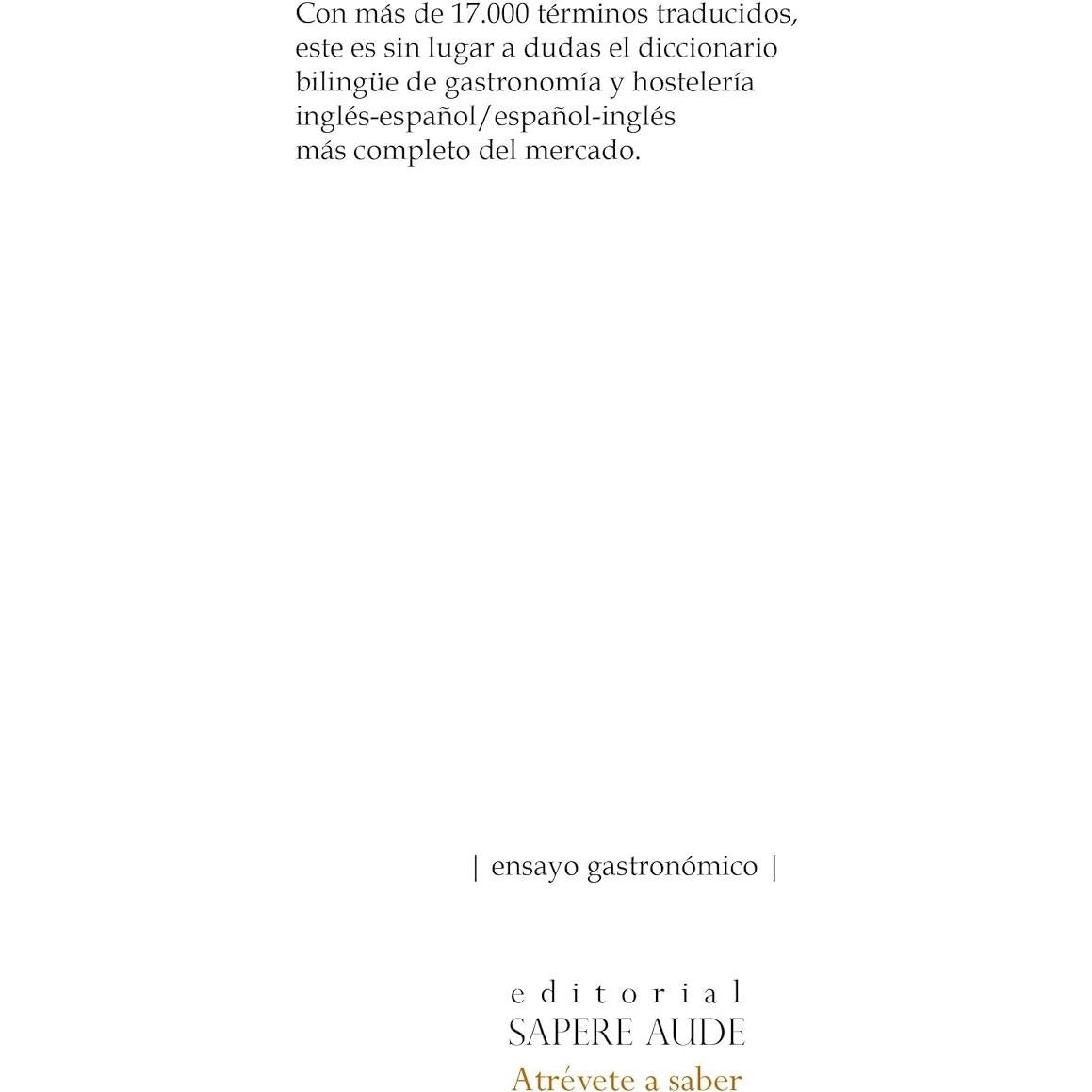 Con más de 17.000 términos traducidos, este es sin lugar a dudas el diccionario bilingüe de gastronomía y hostelería inglés-español/español-inglés más completo del mercado.

| ensayo gastronómico |

editorial
SAPERE AUDE
Atrévete a saber